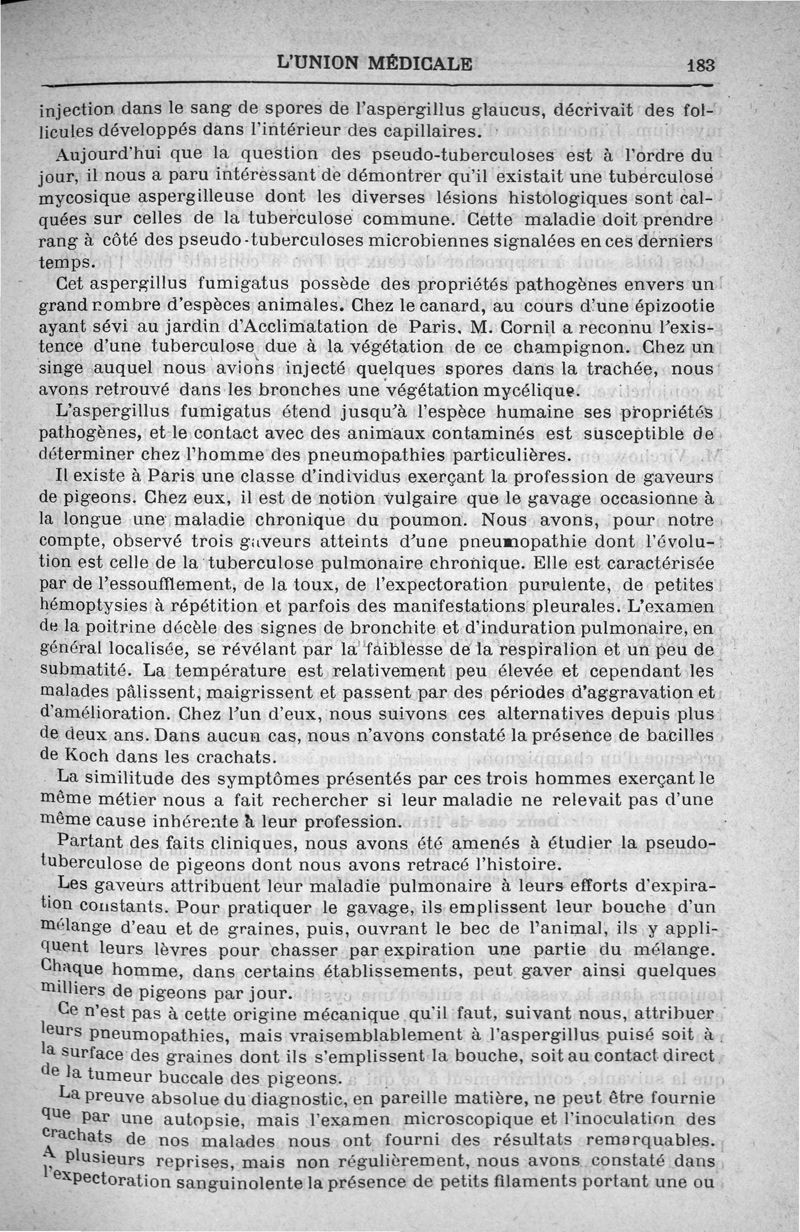 L'UNION MÉDICALE 183

injection dans le sang de spores de l'aspergillus glaucus, décrivait des follicules développés dans l'intérieur des capillaires.

Aujourd'hui que la question des pseudo-tuberculoses est à l'ordre du jour, il nous a paru intéressant de démontrer qu'il existait une tuberculose mycosique aspergilleuse dont les diverses lésions histologiques sont calquées sur celles de la tuberculose commune. Cette maladie doit prendre rang à côté des pseudo-tuberculoses microbiennes signalées en ces derniers temps.

Cet aspergillus fumigatus possède des propriétés pathogènes envers un grand nombre d'espèces animales. Chez le canard, au cours d'une épizootie ayant sévi au jardin d'Acclimatation de Paris, M. Cornil a reconnu l'existence d'une tuberculose due à la végétation de ce champignon. Chez un singe auquel nous avions injecté quelques spores dans la trachée, nous avons retrouvé dans les bronches une végétation mycélique.

L'aspergillus fumigatus étend jusqu'à l'espèce humaine ses propriétés pathogènes, et le contact avec des animaux contaminés est susceptible de déterminer chez l'homme des pneumopathies particulières.

Il existe à Paris une classe d'individus exerçant la profession de gaveurs de pigeons. Chez eux, il est de notion vulgaire que le gavage occasionne à la longue une maladie chronique du poumon. Nous avons, pour notre compte, observé trois gaveurs atteints d'une pneumopathie dont l'évolution est celle de la tuberculose pulmonaire chronique. Elle est caractérisée par de l'essoufflement, de la toux, de l'expectoration purulente, de petites hémoptysies à répétition et parfois des manifestations pleurales. L'examen de la poitrine décèle des signes de bronchite et d'induration pulmonaire, en général localisée, se révélant par la faiblesse de la respiralion et un peu de submatité. La température est relativement peu élevée et cependant les malades pâlissent, maigrissent et passent par des périodes d'aggravation et d'amélioration. Chez l'un d'eux, nous suivons ces alternatives depuis plus de deux ans. Dans aucun cas, nous n'avons constaté la présence de bacilles de Koch dans les crachats.

La similitude des symptômes présentés par ces trois hommes exerçant le même métier nous a fait rechercher si leur maladie ne relevait pas d'une même cause inhérente à leur profession.

Partant des faits cliniques, nous avons été amenés à étudier la pseudo-tuberculose de pigeons dont nous avons retracé l'histoire.

Les gaveurs attribuent leur maladie pulmonaire à leurs efforts d'expiration constants. Pour pratiquer le gavage, ils emplissent leur bouche d'un mélange d'eau et de graines, puis, ouvrant le bec de l'animal, ils y appliquent leurs lèvres pour chasser par expiration une partie du mélange. Chaque homme, dans certains établissements, peut gaver ainsi quelques milliers de pigeons par jour.

Ce n'est pas à cette origine mécanique qu'il faut, suivant nous, attribuer leurs pneumopathies, mais vraisemblablement à l'aspergillus puisé soit à la surface des graines dont ils s'emplissent la bouche, soit au contact direct de la tumeur buccale des pigeons.

La preuve absolue du diagnostic, en pareille matière, ne peut être fournie que par une autopsie, mais l'examen microscopique et l'inoculation des crachats de nos malades nous ont fourni des résultats remarquables. A plusieurs reprises, mais non régulièrement, nous avons constaté dans l'expectoration sanguinolente la présence de petits filaments portant une ou